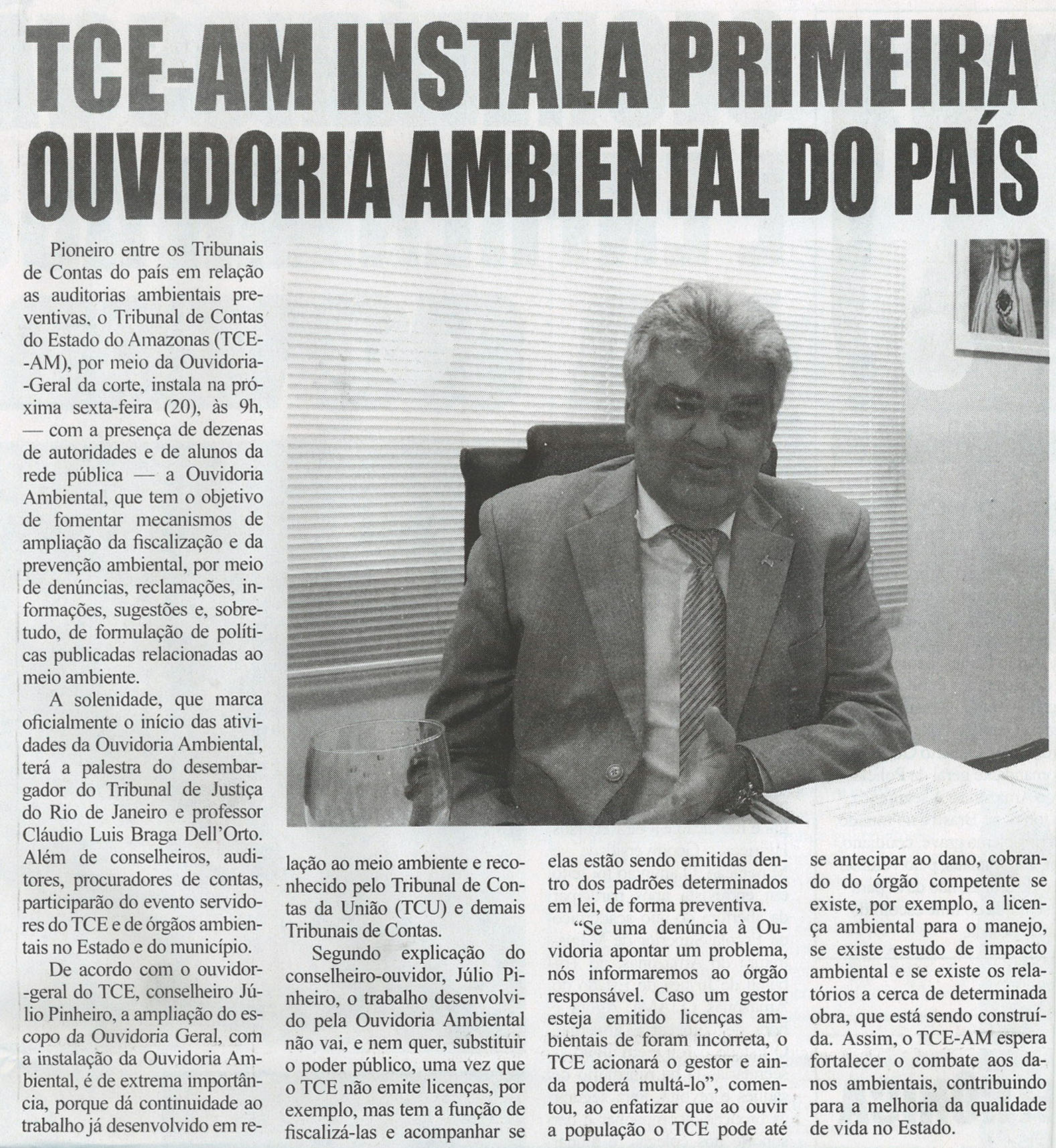 TCE-AM INSTALA PRIMEIRA OUVIDORIA AMBIENTAL DO PAÍS

Pioneiro entre os Tribunais de Contas do país em relação as auditorias ambientais preventivas, o Tribunal de Contas do Estado do Amazonas (TCE-AM), por meio da Ouvidoria-Geral da corte, instala na próxima sexta-feira (20), às 9h, — com a presença de dezenas de autoridades e de alunos da rede pública — a Ouvidoria Ambiental, que tem o objetivo de fomentar mecanismos de ampliação da fiscalização e da prevenção ambiental, por meio de denúncias, reclamações, informações, sugestões e, sobretudo, de formulação de políticas publicadas relacionadas ao meio ambiente.

A solenidade, que marca oficialmente o início das atividades da Ouvidoria Ambiental, terá a palestra do desembargador do Tribunal de Justiça do Rio de Janeiro e professor Cláudio Luis Braga Dell'Orto. Além de conselheiros, auditores, procuradores de contas, participarão do evento servidores do TCE e de órgãos ambientais no Estado e do município.

De acordo com o ouvidor-geral do TCE, conselheiro Júlio Pinheiro, a ampliação do escopo da Ouvidoria Geral, com a instalação da Ouvidoria Ambiental, é de extrema importância, porque dá continuidade ao trabalho já desenvolvido em relação ao meio ambiente e reconhecido pelo Tribunal de Contas da União (TCU) e demais Tribunais de Contas.

Segundo explicação do conselheiro-ouvidor, Júlio Pinheiro, o trabalho desenvolvido pela Ouvidoria Ambiental não vai, e nem quer, substituir o poder público, uma vez que o TCE não emite licenças, por exemplo, mas tem a função de fiscalizá-las e acompanhar se elas estão sendo emitidas dentro dos padrões determinados em lei, de forma preventiva.

"Se uma denúncia à Ouvidoria apontar um problema, nós informaremos ao órgão responsável. Caso um gestor esteja emitido licenças ambientais de foram incorreta, o TCE acionará o gestor e ainda poderá multá-lo", comentou, ao enfatizar que ao ouvir a população o TCE pode até se antecipar ao dano, cobrando do órgão competente se existe, por exemplo, a licença ambiental para o manejo, se existe estudo de impacto ambiental e se existe os relatórios a cerca de determinada obra, que está sendo construída. Assim, o TCE-AM espera fortalecer o combate aos danos ambientais, contribuindo para a melhoria da qualidade de vida no Estado.